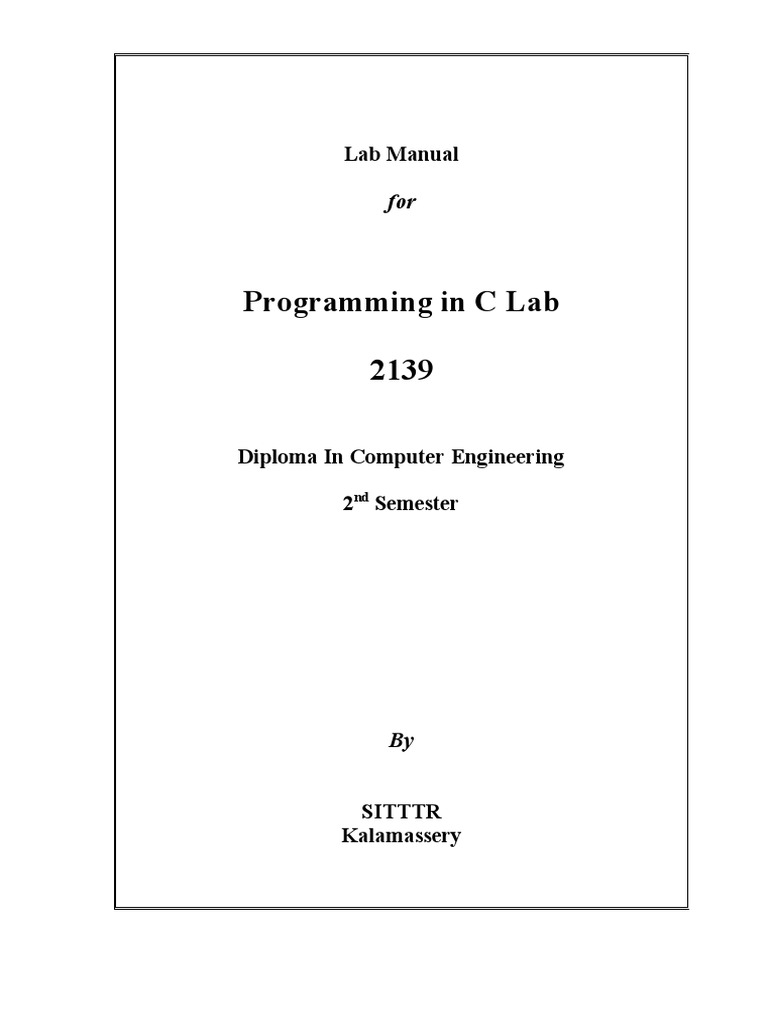 Lab Manual

for

Programming in C Lab

2139

Diploma In Computer Engineering

2nd Semester

By

SITTTR
Kalamassery